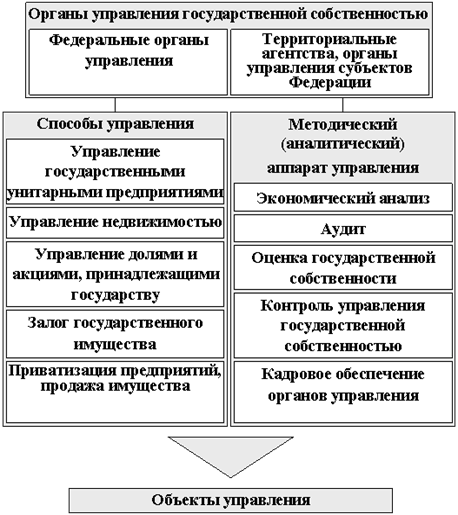 Органы управления государственной собственностью

Федеральные органы управления

Территориальные агентства, органы управления субъектов Федерации

Способы управления

Управление государственными унитарными предприятиями

Управление недвижимостью

Управление долями и акциями, принадлежащими государству

Залог государственного имущества

Приватизация предприятий, продажа имущества

Методический (аналитический) аппарат управления

Экономический анализ

Аудит

Оценка государственной собственности

Контроль управления государственной собственностью

Кадровое обеспечение органов управления

Объекты управления